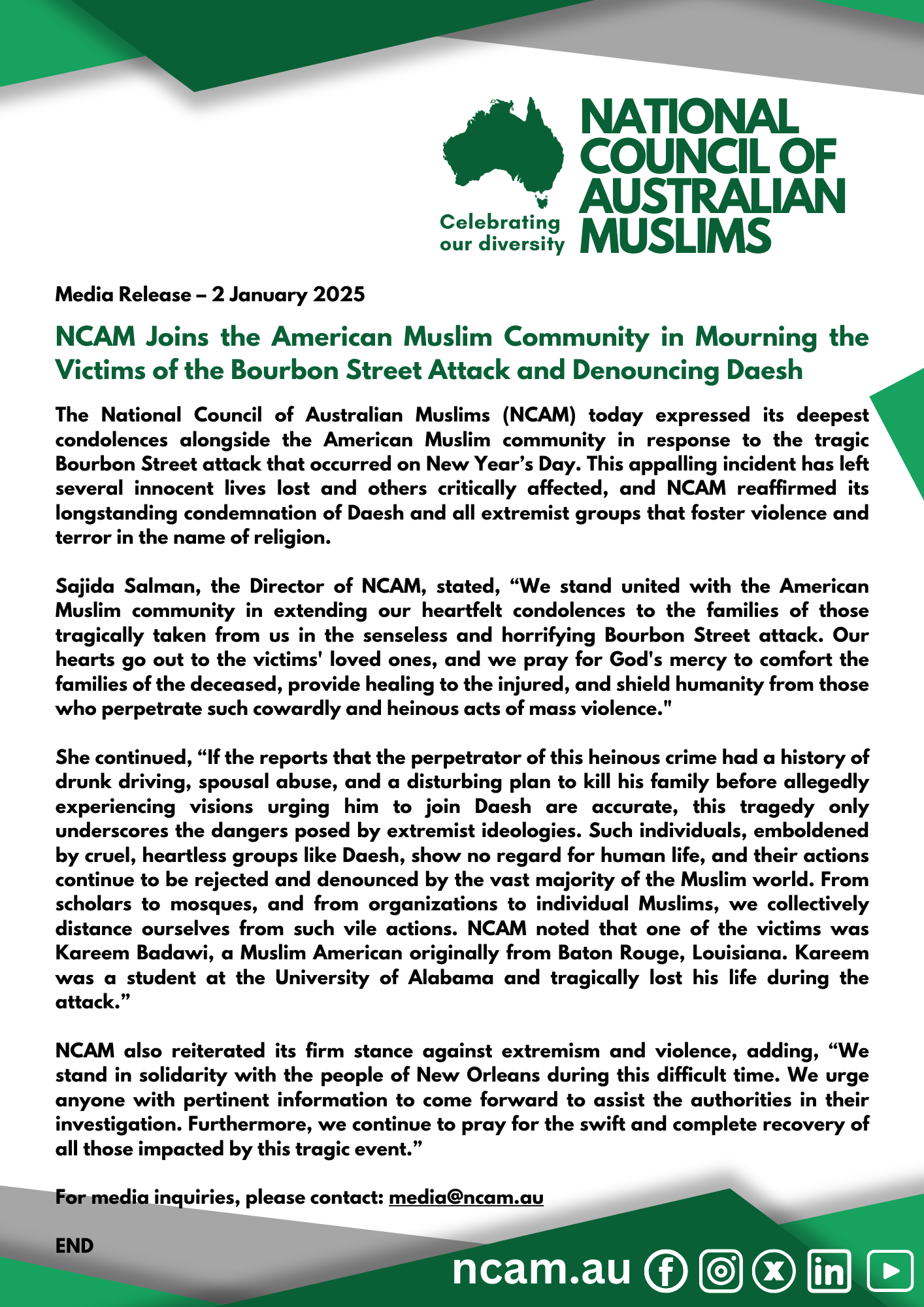 Celebrating our diversity

NATIONAL COUNCIL OF AUSTRALIAN MUSLIMS

Media Release – 2 January 2025

NCAM Joins the American Muslim Community in Mourning the Victims of the Bourbon Street Attack and Denouncing Daesh

The National Council of Australian Muslims (NCAM) today expressed its deepest condolences alongside the American Muslim community in response to the tragic Bourbon Street attack that occurred on New Year's Day. This appalling incident has left several innocent lives lost and others critically affected, and NCAM reaffirmed its longstanding condemnation of Daesh and all extremist groups that foster violence and terror in the name of religion.

Sajida Salman, the Director of NCAM, stated, "We stand united with the American Muslim community in extending our heartfelt condolences to the families of those tragically taken from us in the senseless and horrifying Bourbon Street attack. Our hearts go out to the victims' loved ones, and we pray for God's mercy to comfort the families of the deceased, provide healing to the injured, and shield humanity from those who perpetrate such cowardly and heinous acts of mass violence."

She continued, "If the reports that the perpetrator of this heinous crime had a history of drunk driving, spousal abuse, and a disturbing plan to kill his family before allegedly experiencing visions urging him to join Daesh are accurate, this tragedy only underscores the dangers posed by extremist ideologies. Such individuals, emboldened by cruel, heartless groups like Daesh, show no regard for human life, and their actions continue to be rejected and denounced by the vast majority of the Muslim world. From scholars to mosques, and from organizations to individual Muslims, we collectively distance ourselves from such vile actions. NCAM noted that one of the victims was Kareem Badawi, a Muslim American originally from Baton Rouge, Louisiana. Kareem was a student at the University of Alabama and tragically lost his life during the attack."

NCAM also reiterated its firm stance against extremism and violence, adding, "We stand in solidarity with the people of New Orleans during this difficult time. We urge anyone with pertinent information to come forward to assist the authorities in their investigation. Furthermore, we continue to pray for the swift and complete recovery of all those impacted by this tragic event."

For media inquiries, please contact: media@ncam.au

END

ncam.au